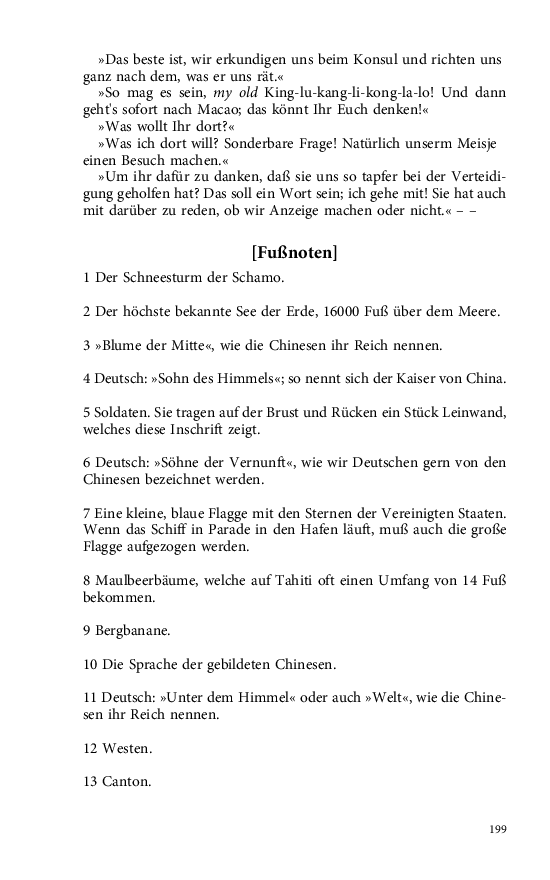 »Das beste ist, wir erkundigen uns beim Konsul und richten uns ganz nach dem, was er uns rät.«

»So mag es sein, my old King-lu-kang-li-kong-la-lo! Und dann geht's sofort nach Macao; das könnt Ihr Euch denken!«

»Was wollt Ihr dort?«

»Was ich dort will? Sonderbare Frage! Natürlich unserm Meisje einen Besuch machen.«

»Um ihr dafür zu danken, daß sie uns so tapfer bei der Verteidigung geholfen hat? Das soll ein Wort sein; ich gehe mit! Sie hat auch mit darüber zu reden, ob wir Anzeige machen oder nicht.« – –

[Fußnoten]

1 Der Schneesturm der Schamo.

2 Der höchste bekannte See der Erde, 16000 Fuß über dem Meere.

3 »Blume der Mitte«, wie die Chinesen ihr Reich nennen.

4 Deutsch: »Sohn des Himmels«; so nennt sich der Kaiser von China.

5 Soldaten. Sie tragen auf der Brust und Rücken ein Stück Leinwand, welches diese Inschrift zeigt.

6 Deutsch: »Söhne der Vernunft«, wie wir Deutschen gern von den Chinesen bezeichnet werden.

7 Eine kleine, blaue Flagge mit den Sternen der Vereinigten Staaten. Wenn das Schiff in Parade in den Hafen läuft, muß auch die große Flagge aufgezogen werden.

8 Maulbeerbäume, welche auf Tahiti oft einen Umfang von 14 Fuß bekommen.

9 Bergbanane.

10 Die Sprache der gebildeten Chinesen.

11 Deutsch: »Unter dem Himmel« oder auch »Welt«, wie die Chinesen ihr Reich nennen.

12 Westen.

13 Canton.

199